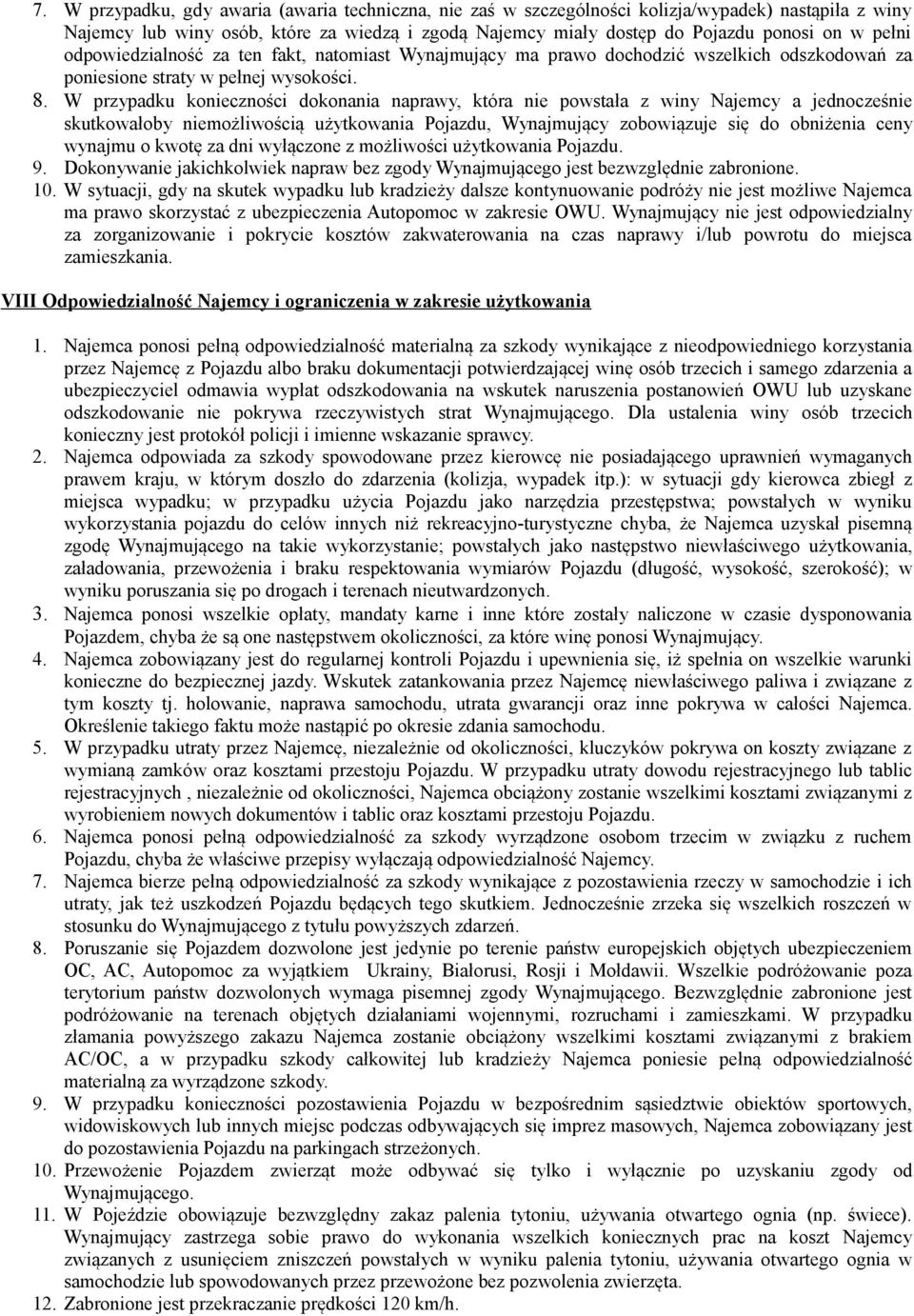 7. W przypadku, gdy awaria (awaria techniczna, nie zaś w szczególności kolizja/wypadek) nastąpiła z winy Najemcy lub winy osób, które za wiedzą i zgodą Najemcy miały dostęp do Pojazdu ponosi on w pełni odpowiedzialność za ten fakt, natomiast Wynajmujący ma prawo dochodzić wszelkich odszkodowań za poniesione straty w pełnej wysokości.
8. W przypadku konieczności dokonania naprawy, która nie powstała z winy Najemcy a jednocześnie skutkowałoby niemożliwością użytkowania Pojazdu, Wynajmujący zobowiązuje się do obniżenia ceny wynajmu o kwotę za dni wyłączone z możliwości użytkowania Pojazdu.
9. Dokonywanie jakichkolwiek napraw bez zgody Wynajmującego jest bezwzględnie zabronione.
10. W sytuacji, gdy na skutek wypadku lub kradzieży dalsze kontynuowanie podróży nie jest możliwe Najemca ma prawo skorzystać z ubezpieczenia Autopomoc w zakresie OWU. Wynajmujący nie jest odpowiedzialny za zorganizowanie i pokrycie kosztów zakwaterowania na czas naprawy i/lub powrotu do miejsca zamieszkania.

VIII Odpowiedzialność Najemcy i ograniczenia w zakresie użytkowania

1. Najemca ponosi pełną odpowiedzialność materialną za szkody wynikające z nieodpowiedniego korzystania przez Najemcę z Pojazdu albo braku dokumentacji potwierdzającej winę osób trzecich i samego zdarzenia a ubezpieczyciel odmawia wypłat odszkodowania na wskutek naruszenia postanowień OWU lub uzyskane odszkodowanie nie pokrywa rzeczywistych strat Wynajmującego. Dla ustalenia winy osób trzecich konieczny jest protokół policji i imienne wskazanie sprawcy.
2. Najemca odpowiada za szkody spowodowane przez kierowcę nie posiadającego uprawnień wymaganych prawem kraju, w którym doszło do zdarzenia (kolizja, wypadek itp.): w sytuacji gdy kierowca zbiegł z miejsca wypadku; w przypadku użycia Pojazdu jako narzędzia przestępstwa; powstałych w wyniku wykorzystania pojazdu do celów innych niż rekreacyjno-turystyczne chyba, że Najemca uzyskał pisemną zgodę Wynajmującego na takie wykorzystanie; powstałych jako następstwo niewłaściwego użytkowania, załadowania, przewożenia i braku respektowania wymiarów Pojazdu (długość, wysokość, szerokość); w wyniku poruszania się po drogach i terenach nieutwardzonych.
3. Najemca ponosi wszelkie opłaty, mandaty karne i inne które zostały naliczone w czasie dysponowania Pojazdem, chyba że są one następstwem okoliczności, za które winę ponosi Wynajmujący.
4. Najemca zobowiązany jest do regularnej kontroli Pojazdu i upewnienia się, iż spełnia on wszelkie warunki konieczne do bezpiecznej jazdy. Wskutek zatankowania przez Najemcę niewłaściwego paliwa i związane z tym koszty tj. holowanie, naprawa samochodu, utrata gwarancji oraz inne pokrywa w całości Najemca. Określenie takiego faktu może nastąpić po okresie zdania samochodu.
5. W przypadku utraty przez Najemcę, niezależnie od okoliczności, kluczyków pokrywa on koszty związane z wymianą zamków oraz kosztami przestoju Pojazdu. W przypadku utraty dowodu rejestracyjnego lub tablic rejestracyjnych , niezależnie od okoliczności, Najemca obciążony zostanie wszelkimi kosztami związanymi z wyrobieniem nowych dokumentów i tablic oraz kosztami przestoju Pojazdu.
6. Najemca ponosi pełną odpowiedzialność za szkody wyrządzone osobom trzecim w związku z ruchem Pojazdu, chyba że właściwe przepisy wyłączają odpowiedzialność Najemcy.
7. Najemca bierze pełną odpowiedzialność za szkody wynikające z pozostawienia rzeczy w samochodzie i ich utraty, jak też uszkodzeń Pojazdu będących tego skutkiem. Jednocześnie zrzeka się wszelkich roszczeń w stosunku do Wynajmującego z tytułu powyższych zdarzeń.
8. Poruszanie się Pojazdem dozwolone jest jedynie po terenie państw europejskich objętych ubezpieczeniem OC, AC, Autopomoc za wyjątkiem Ukrainy, Białorusi, Rosji i Mołdawii. Wszelkie podróżowanie poza terytorium państw dozwolonych wymaga pisemnej zgody Wynajmującego. Bezwzględnie zabronione jest podróżowanie na terenach objętych działaniami wojennymi, rozruchami i zamieszkami. W przypadku złamania powyższego zakazu Najemca zostanie obciążony wszelkimi kosztami związanymi z brakiem AC/OC, a w przypadku szkody całkowitej lub kradzieży Najemca poniesie pełną odpowiedzialność materialną za wyrządzone szkody.
9. W przypadku konieczności pozostawienia Pojazdu w bezpośrednim sąsiedztwie obiektów sportowych, widowiskowych lub innych miejsc podczas odbywających się imprez masowych, Najemca zobowiązany jest do pozostawienia Pojazdu na parkingach strzeżonych.
10. Przewożenie Pojazdem zwierząt może odbywać się tylko i wyłącznie po uzyskaniu zgody od Wynajmującego.
11. W Pojeździe obowiązuje bezwzględny zakaz palenia tytoniu, używania otwartego ognia (np. świece). Wynajmujący zastrzega sobie prawo do wykonania wszelkich koniecznych prac na koszt Najemcy związanych z usunięciem zniszczeń powstałych w wyniku palenia tytoniu, używania otwartego ognia w samochodzie lub spowodowanych przez przewożone bez pozwolenia zwierzęta.
12. Zabronione jest przekraczanie prędkości 120 km/h.